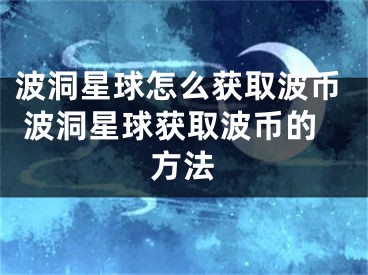 波洞星球怎么获取波币 波洞星球获取波币的方法